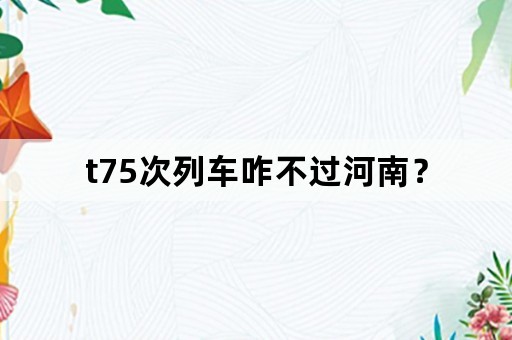 t75次列车咋不过河南？